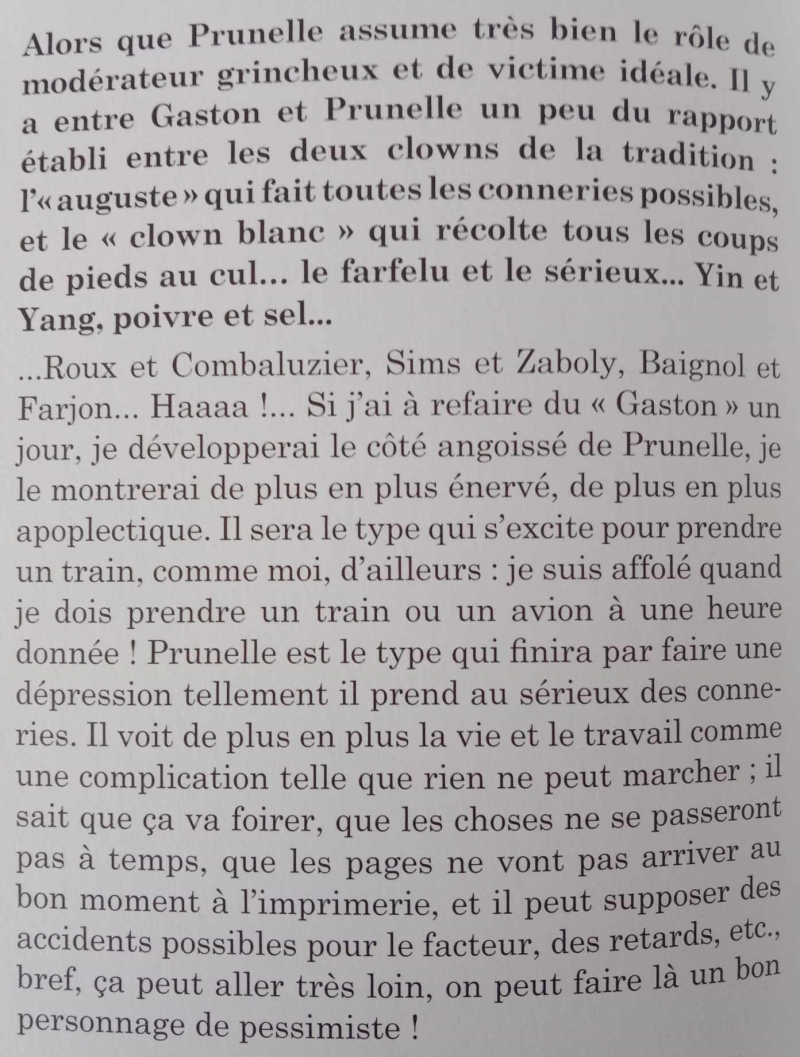 Alors que Prunelle assume très bien le rôle de modérateur grincheux et de victime idéale. Il y a entre Gaston et Prunelle un peu du rapport établi entre les deux clowns de la tradition : l'« auguste » qui fait toutes les conneries possibles, et le « clown blanc » qui récolte tous les coups de pieds au cul... le farfelu et le sérieux... Yin et Yang, poivre et sel...

...Roux et Combaluzier, Sims et Zaboly, Baignol et Farjon... Haaaa !... Si j'ai à refaire du « Gaston » un jour, je développerai le côté angoissé de Prunelle, je le montrerai de plus en plus énervé, de plus en plus apoplectique. Il sera le type qui s'excite pour prendre un train, comme moi, d'ailleurs : je suis affolé quand je dois prendre un train ou un avion à une heure donnée ! Prunelle est le type qui finira par faire une dépression tellement il prend au sérieux des conneries. Il voit de plus en plus la vie et le travail comme une complication telle que rien ne peut marcher ; il sait que ça va foirer, que les choses ne se passeront pas à temps, que les pages ne vont pas arriver au bon moment à l'imprimerie, et il peut supposer des accidents possibles pour le facteur, des retards, etc., bref, ça peut aller très loin, on peut faire là un bon personnage de pessimiste !